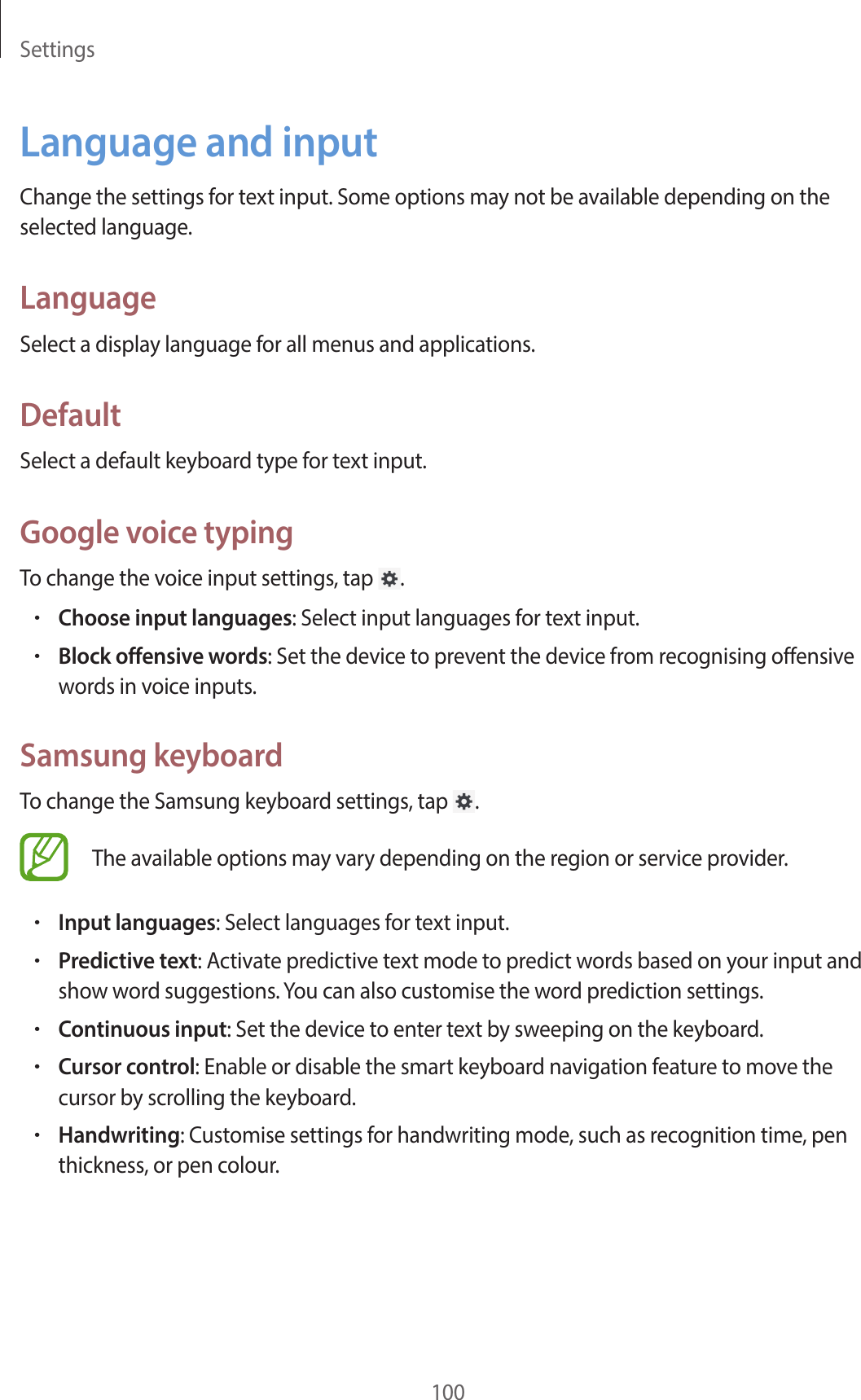 Settings

Language and input

Change the settings for text input. Some options may not be available depending on the selected language.

Language

Select a display language for all menus and applications.

Default

Select a default keyboard type for text input.

Google voice typing

To change the voice input settings, tap .

• Choose input languages: Select input languages for text input.
• Block offensive words: Set the device to prevent the device from recognising offensive words in voice inputs.

Samsung keyboard

To change the Samsung keyboard settings, tap .

The available options may vary depending on the region or service provider.

• Input languages: Select languages for text input.
• Predictive text: Activate predictive text mode to predict words based on your input and show word suggestions. You can also customise the word prediction settings.
• Continuous input: Set the device to enter text by sweeping on the keyboard.
• Cursor control: Enable or disable the smart keyboard navigation feature to move the cursor by scrolling the keyboard.
• Handwriting: Customise settings for handwriting mode, such as recognition time, pen thickness, or pen colour.

100